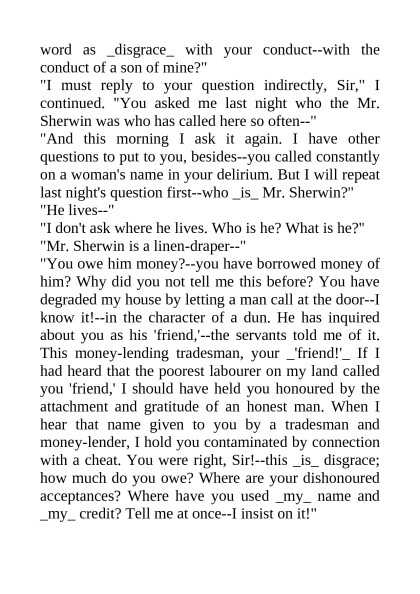 word as _disgrace_ with your conduct--with the conduct of a son of mine?"
"I must reply to your question indirectly, Sir," I continued. "You asked me last night who the Mr. Sherwin was who has called here so often--"
"And this morning I ask it again. I have other questions to put to you, besides--you called constantly on a woman's name in your delirium. But I will repeat last night's question first--who _is_ Mr. Sherwin?"
"He lives--"
"I don't ask where he lives. Who is he? What is he?"
"Mr. Sherwin is a linen-draper--"
"You owe him money?--you have borrowed money of him? Why did you not tell me this before? You have degraded my house by letting a man call at the door--I know it!--in the character of a dun. He has inquired about you as his 'friend,'--the servants told me of it. This money-lending tradesman, your _'friend!'_ If I had heard that the poorest labourer on my land called you 'friend,' I should have held you honoured by the attachment and gratitude of an honest man. When I hear that name given to you by a tradesman and money-lender, I hold you contaminated by connection with a cheat. You were right, Sir!--this _is_ disgrace; how much do you owe? Where are your dishonoured acceptances? Where have you used _my_ name and _my_ credit? Tell me at once--I insist on it!"